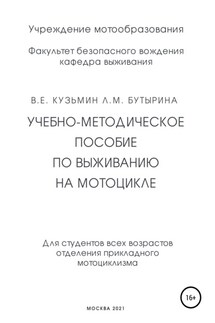 Учреждение мотообразования

Факультет безопасного вождения
кафедра выживания

В.Е. КУЗЬМИН Л.М. БУТЫРИНА

УЧЕБНО-МЕТОДИЧЕСКОЕ
ПОСОБИЕ
ПО ВЫЖИВАНИЮ
НА МОТОЦИКЛЕ

Для студентов всех возрастов
отделения прикладного
мотоциклизма

16+

МОСКВА 2021